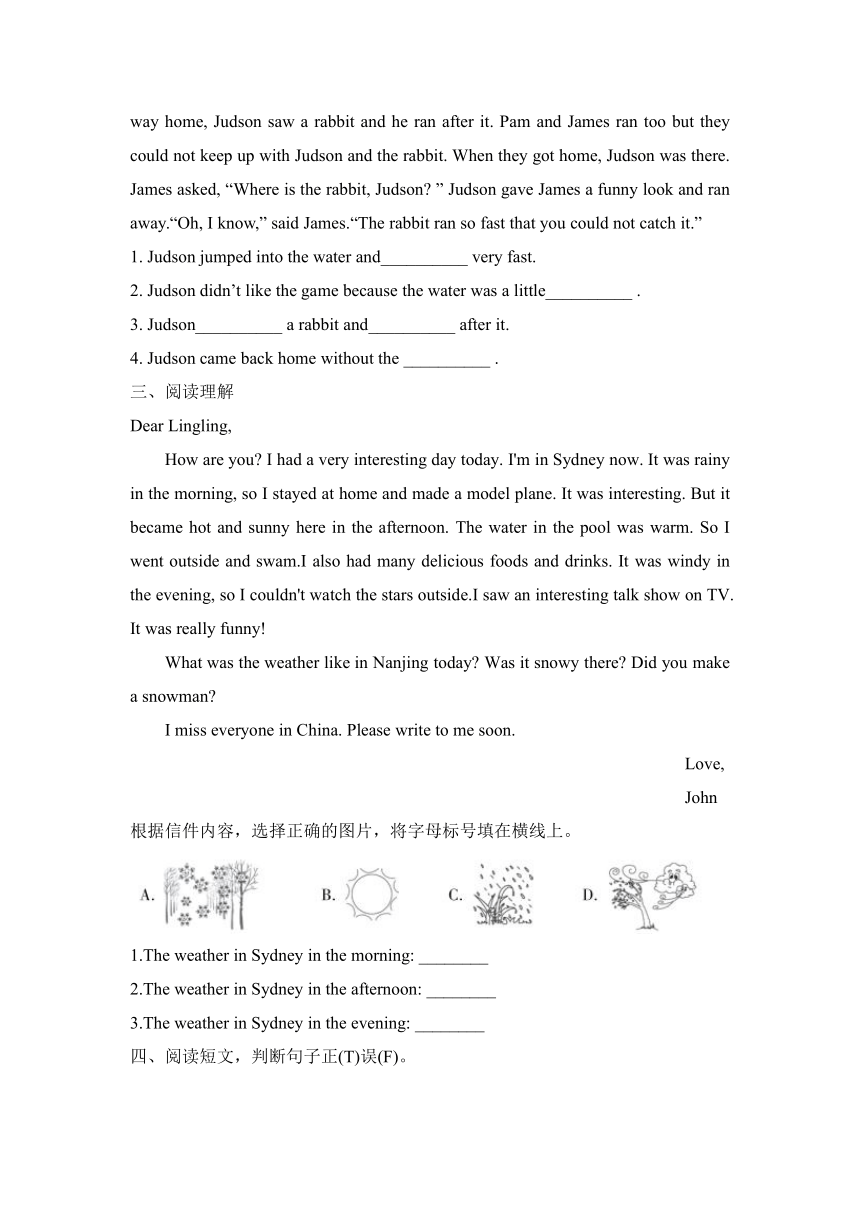 way home, Judson saw a rabbit and he ran after it. Pam and James ran too but they could not keep up with Judson and the rabbit. When they got home, Judson was there. James asked, “Where is the rabbit, Judson? ” Judson gave James a funny look and ran away.“Oh, I know,” said James.“The rabbit ran so fast that you could not catch it.”

1. Judson jumped into the water and__________ very fast.

2. Judson didn’t like the game because the water was a little__________ .

3. Judson__________ a rabbit and__________ after it.

4. Judson came back home without the __________ .

三、阅读理解

Dear Lingling,

How are you? I had a very interesting day today. I'm in Sydney now. It was rainy in the morning, so I stayed at home and made a model plane. It was interesting. But it became hot and sunny here in the afternoon. The water in the pool was warm. So I went outside and swam.I also had many delicious foods and drinks. It was windy in the evening, so I couldn't watch the stars outside.I saw an interesting talk show on TV. It was really funny!

What was the weather like in Nanjing today? Was it snowy there? Did you make a snowman?

I miss everyone in China. Please write to me soon.

Love,

John

根据信件内容，选择正确的图片，将字母标号填在横线上。

A. B. C. D.

1.The weather in Sydney in the morning: ________

2.The weather in Sydney in the afternoon: ________

3.The weather in Sydney in the evening: ________

四、阅读短文，判断句子正(T)误(F)。